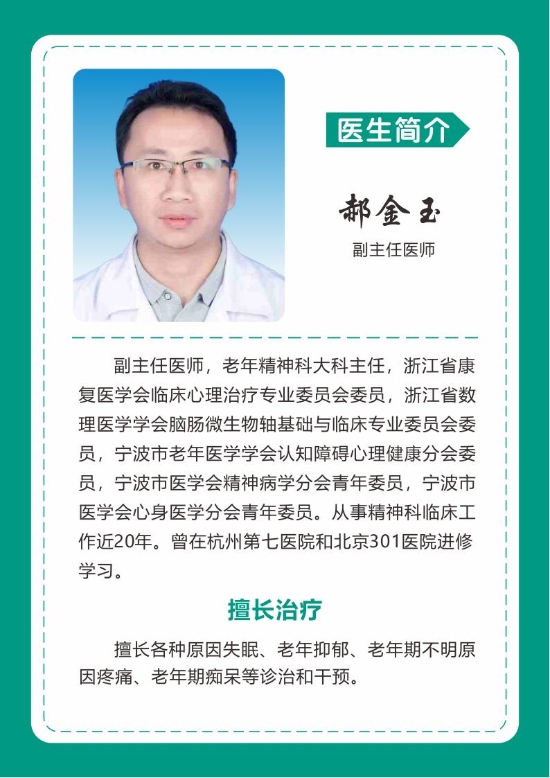 医生简介

郝金玉

副主任医师

副主任医师，老年精神科大科主任，浙江省康复医学会临床心理治疗专业委员会委员，浙江省数理医学学会脑肠微生物轴基础与临床专业委员会委员，宁波市老年医学学会认知障碍心理健康分会委员，宁波市医学会精神病学分会青年委员，宁波市医学会心身医学分会青年委员。从事精神科临床工作近20年。曾在杭州第七医院和北京301医院进修学习。

擅长治疗

擅长各种原因失眠、老年抑郁、老年期不明原因疼痛、老年期痴呆等诊治和干预。